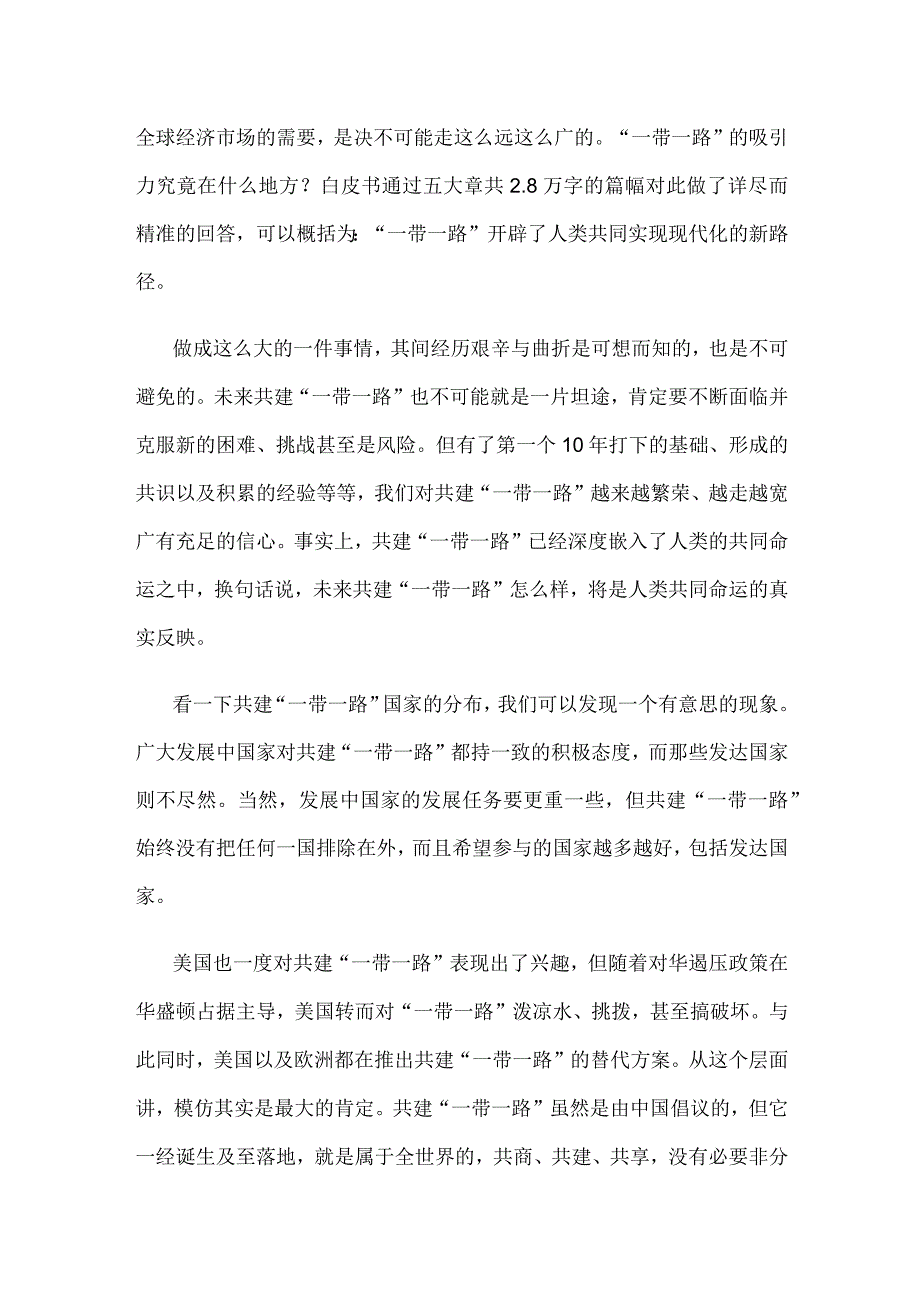 全球经济市场的需要，是决不可能走这么远这么广的。“一带一路”的吸引力究竟在什么地方？白皮书通过五大章共2.8万字的篇幅对此做了详尽而精准的回答，可以概括为：“一带一路”开辟了人类共同实现现代化的新路径。

做成这么大的一件事情，其间经历艰辛与曲折是可想而知的，也是不可避免的。未来共建“一带一路”也不可能就是一片坦途，肯定要不断面临并克服新的困难、挑战甚至是风险。但有了第一个10年打下的基础、形成的共识以及积累的经验等等，我们对共建“一带一路”越来越繁荣、越走越宽广有充足的信心。事实上，共建“一带一路”已经深度嵌入了人类的共同命运之中，换句话说，未来共建“一带一路”怎么样，将是人类共同命运的真实反映。

看一下共建“一带一路”国家的分布，我们可以发现一个有意思的现象。广大发展中国家对共建“一带一路”都持一致的积极态度，而那些发达国家则不尽然。当然，发展中国家的发展任务要更重一些，但共建“一带一路”始终没有把任何一国排除在外，而且希望参与的国家越多越好，包括发达国家。

美国也一度对共建“一带一路”表现出了兴趣，但随着对华遏压政策在华盛顿占据主导，美国转而对“一带一路”泼凉水、挑拨，甚至搞破坏。与此同时，美国以及欧洲都在推出共建“一带一路”的替代方案。从这个层面讲，模仿其实是最大的肯定。共建“一带一路”虽然是由中国倡议的，但它一经诞生及至落地，就是属于全世界的，共商、共建、共享，没有必要非分